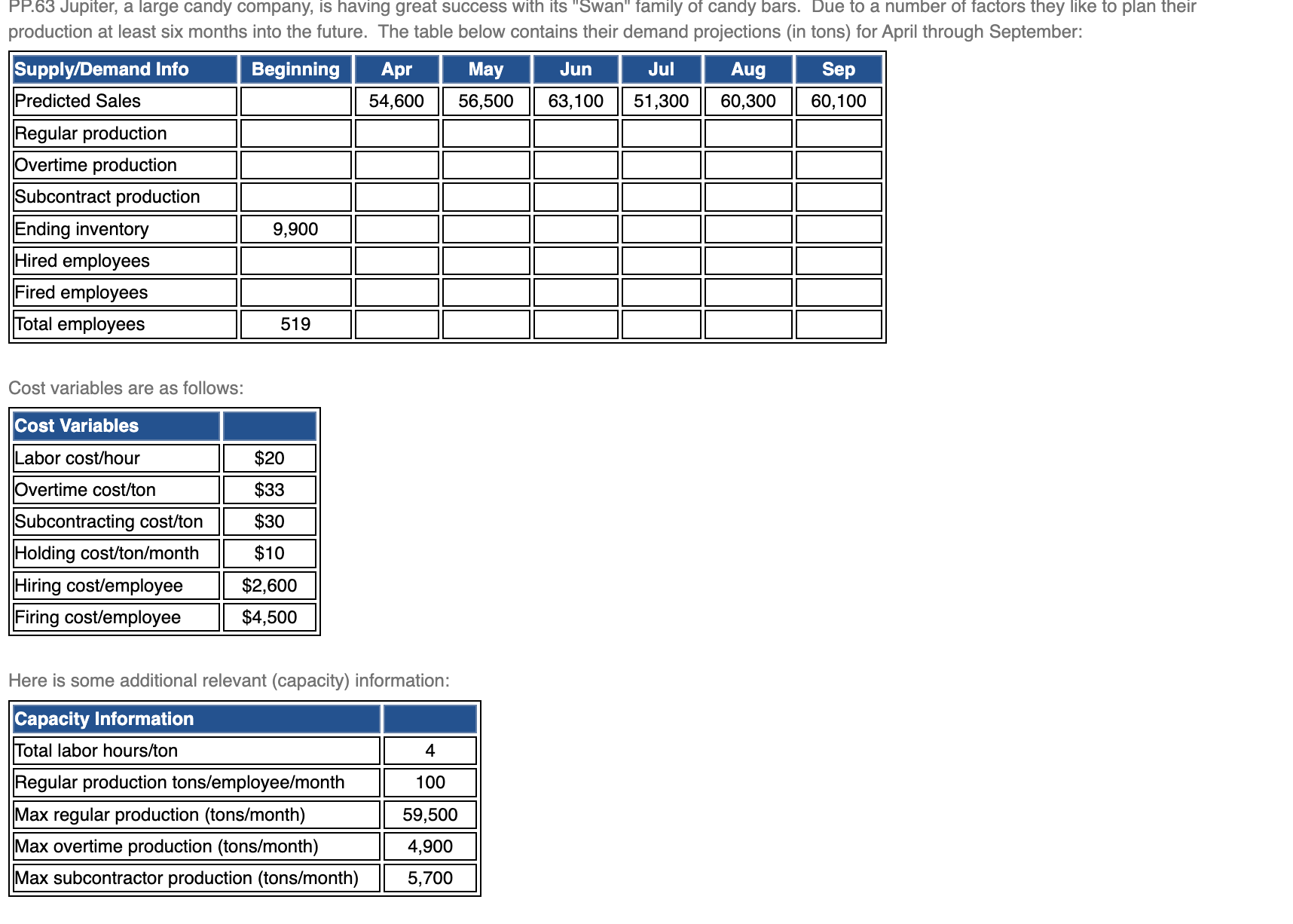 PP.63 Jupiter, a large candy company, is having great success with its "Swan" family of candy bars. Due to a number of factors they like to plan their production at least six months into the future. The table below contains their demand projections (in tons) for April through September:

| Supply/Demand Info | Beginning | Apr | May | Jun | Jul | Aug | Sep |
|---|---|---|---|---|---|---|---|
| Predicted Sales | | 54,600 | 56,500 | 63,100 | 51,300 | 60,300 | 60,100 |
| Regular production | | | | | | | |
| Overtime production | | | | | | | |
| Subcontract production | | | | | | | |
| Ending inventory | 9,900 | | | | | | |
| Hired employees | | | | | | | |
| Fired employees | | | | | | | |
| Total employees | 519 | | | | | | |

Cost variables are as follows:

| Cost Variables | |
|---|---|
| Labor cost/hour | $20 |
| Overtime cost/ton | $33 |
| Subcontracting cost/ton | $30 |
| Holding cost/ton/month | $10 |
| Hiring cost/employee | $2,600 |
| Firing cost/employee | $4,500 |

Here is some additional relevant (capacity) information:

| Capacity Information | |
|---|---|
| Total labor hours/ton | 4 |
| Regular production tons/employee/month | 100 |
| Max regular production (tons/month) | 59,500 |
| Max overtime production (tons/month) | 4,900 |
| Max subcontractor production (tons/month) | 5,700 |